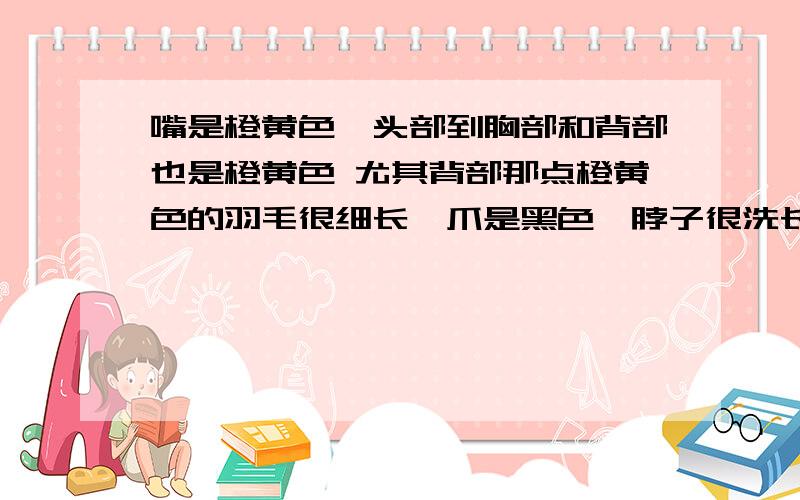 嘴是橙黄色,头部到胸部和背部也是橙黄色 尤其背部那点橙黄色的羽毛很细长,爪是黑色,脖子很洗长